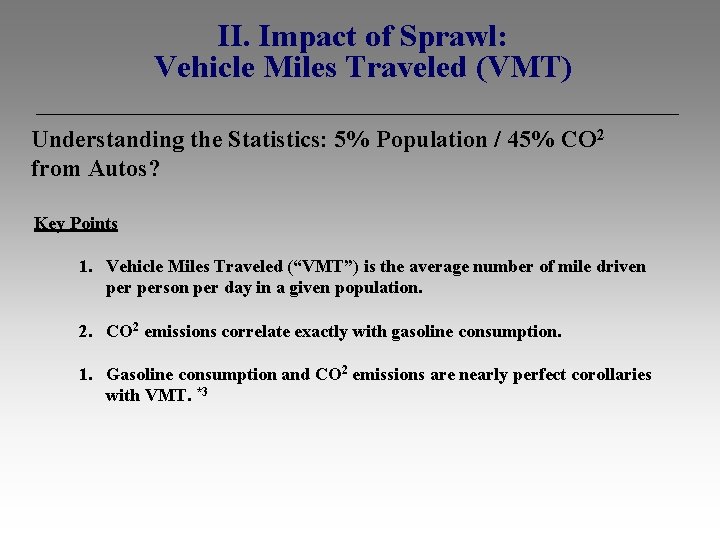 II. Impact of Sprawl:
Vehicle Miles Traveled (VMT)

Understanding the Statistics: 5% Population / 45% $CO^2$ from Autos?

Key Points

1. Vehicle Miles Traveled (“VMT”) is the average number of mile driven per person per day in a given population.

2. $CO^2$ emissions correlate exactly with gasoline consumption.

1. Gasoline consumption and $CO^2$ emissions are nearly perfect corollaries with VMT. $^{*3}$